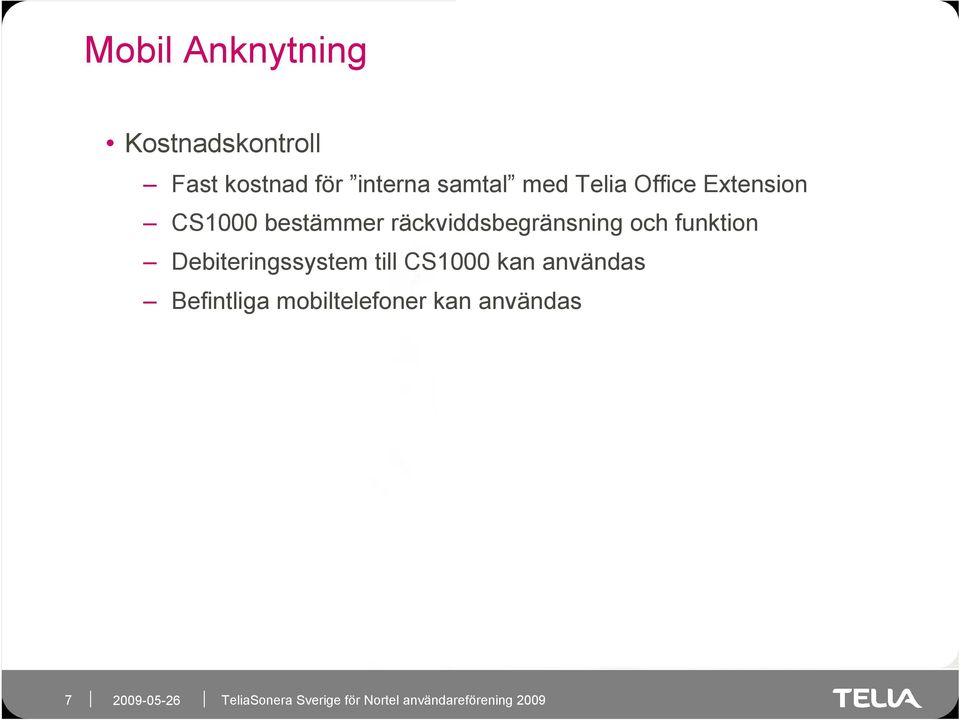 Mobil Anknytning

• Kostnadskontroll
– Fast kostnad för ”interna samtal” med Telia Office Extension
– CS1000 bestämmer räckviddsbegränsning och funktion
– Debiteringssystem till CS1000 kan användas
– Befintliga mobiltelefoner kan användas

7 | 2009-05-26 | TeliaSonera Sverige för Nortel användareförening 2009

TELIA